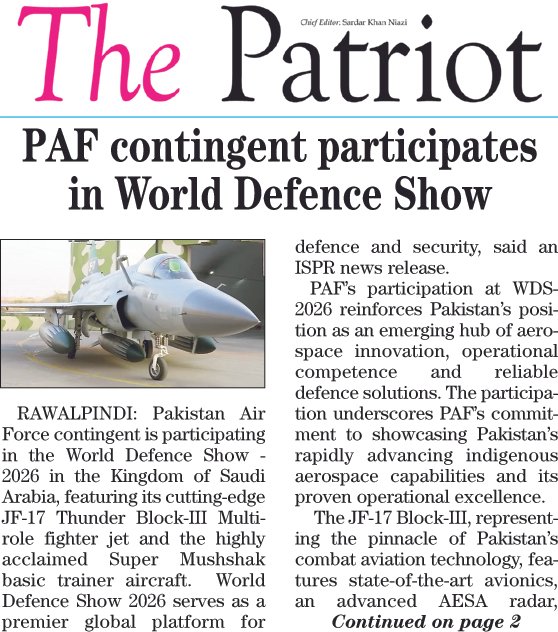 The Patriot

Chief Editor: Sardar Khan Niazi

PAF contingent participates in World Defence Show

RAWALPINDI: Pakistan Air Force contingent is participating in the World Defence Show - 2026 in the Kingdom of Saudi Arabia, featuring its cutting-edge JF-17 Thunder Block-III Multirole fighter jet and the highly acclaimed Super Mushshak basic trainer aircraft. World Defence Show 2026 serves as a premier global platform for defence and security, said an ISPR news release.

PAF's participation at WDS-2026 reinforces Pakistan's position as an emerging hub of aerospace innovation, operational competence and reliable defence solutions. The participation underscores PAF's commitment to showcasing Pakistan's rapidly advancing indigenous aerospace capabilities and its proven operational excellence.

The JF-17 Block-III, representing the pinnacle of Pakistan's combat aviation technology, features state-of-the-art avionics, an advanced AESA radar,

Continued on page 2